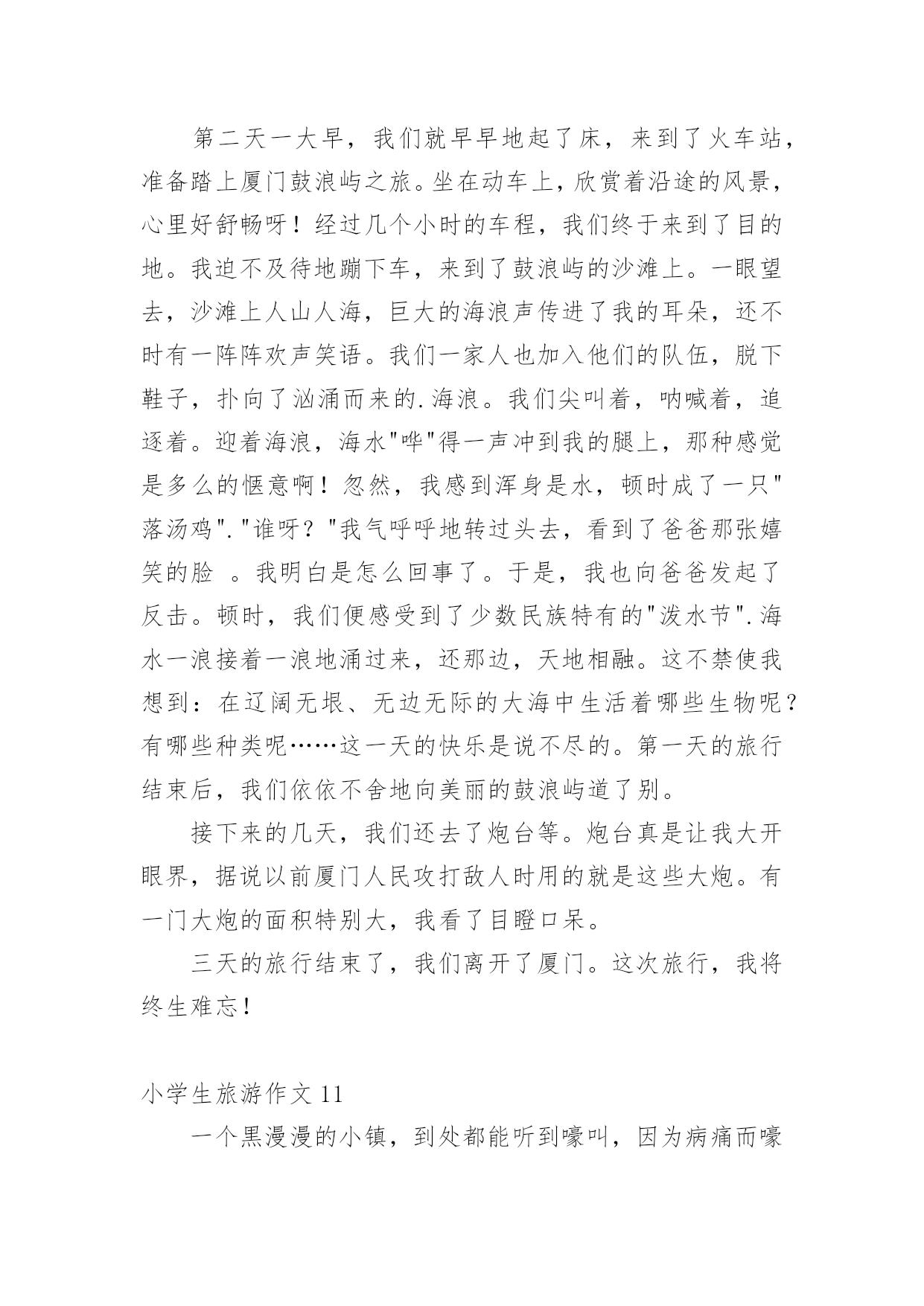 第二天一大早，我们就早早地起了床，来到了火车站，准备踏上厦门鼓浪屿之旅。坐在动车上，欣赏着沿途的风景，心里好舒畅呀！经过几个小时的车程，我们终于来到了目的地。我迫不及待地蹦下车，来到了鼓浪屿的沙滩上。一眼望去，沙滩上人山人海，巨大的海浪声传进了我的耳朵，还不时有一阵阵欢声笑语。我们一家人也加入他们的队伍，脱下鞋子，扑向了汹涌而来的.海浪。我们尖叫着，呐喊着，追逐着。迎着海浪，海水"哗"得一声冲到我的腿上，那种感觉是多么的惬意啊！忽然，我感到浑身是水，顿时成了一只"落汤鸡"."谁呀？"我气呼呼地转过头去，看到了爸爸那张嬉笑的脸 。我明白是怎么回事了。于是，我也向爸爸发起了反击。顿时，我们便感受到了少数民族特有的"泼水节".海水一浪接着一浪地涌过来，还那边，天地相融。这不禁使我想到：在辽阔无垠、无边无际的大海中生活着哪些生物呢？有哪些种类呢……这一天的快乐是说不尽的。第一天的旅行结束后，我们依依不舍地向美丽的鼓浪屿道了别。

接下来的几天，我们还去了炮台等。炮台真是让我大开眼界，据说以前厦门人民攻打敌人时用的就是这些大炮。有一门大炮的面积特别大，我看了目瞪口呆。

三天的旅行结束了，我们离开了厦门。这次旅行，我将终生难忘！

小学生旅游作文 11

一个黑漫漫的小镇，到处都能听到嚎叫，因为病痛而嚎